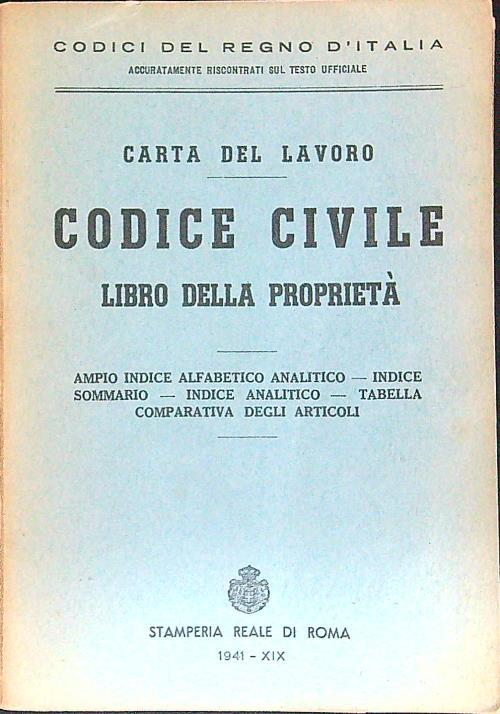 CODICI DEL REGNO D'ITALIA
ACCURATAMENTE RISCONTRATI SUL TESTO UFFICIALE

CARTA DEL LAVORO

CODICE CIVILE
LIBRO DELLA PROPRIETÀ

AMPIO INDICE ALFABETICO ANALITICO — INDICE SOMMARIO — INDICE ANALITICO — TABELLA COMPARATIVA DEGLI ARTICOLI

STAMPERIA REALE DI ROMA
1941 - XIX